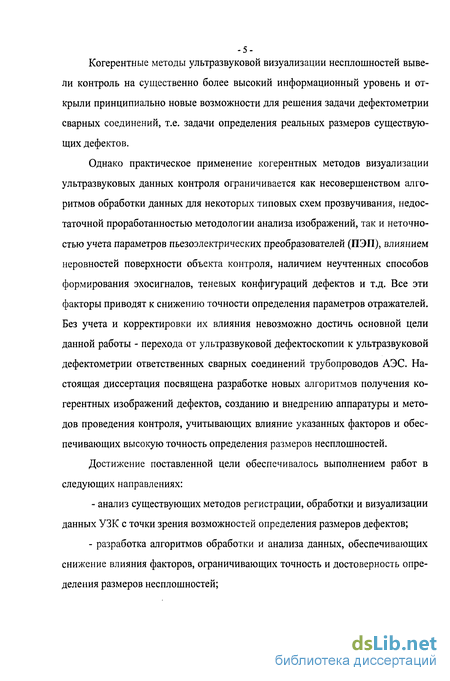 - 5 -

Когерентные методы ультразвуковой визуализации несплошностей вывели контроль на существенно более высокий информационный уровень и открыли принципиально новые возможности для решения задачи дефектометрии сварных соединений, т.е. задачи определения реальных размеров существующих дефектов.

Однако практическое применение когерентных методов визуализации ультразвуковых данных контроля ограничивается как несовершенством алгоритмов обработки данных для некоторых типовых схем прозвучивания, недостаточной проработанностью методологии анализа изображений, так и неточностью учета параметров пьезоэлектрических преобразователей (ПЭП), влиянием неровностей поверхности объекта контроля, наличием неучтенных способов формирования эхосигналов, теневых конфигураций дефектов и т.д. Все эти факторы приводят к снижению точности определения параметров отражателей. Без учета и корректировки их влияния невозможно достичь основной цели данной работы - перехода от ультразвуковой дефектоскопии к ультразвуковой дефектометрии ответственных сварных соединений трубопроводов АЭС. Настоящая диссертация посвящена разработке новых алгоритмов получения когерентных изображений дефектов, созданию и внедрению аппаратуры и методов проведения контроля, учитывающих влияние указанных факторов и обеспечивающих высокую точность определения размеров несплошностей.

Достижение поставленной цели обеспечивалось выполнением работ в следующих направлениях:

- анализ существующих методов регистрации, обработки и визуализации данных УЗК с точки зрения возможностей определения размеров дефектов;

- разработка алгоритмов обработки и анализа данных, обеспечивающих снижение влияния факторов, ограничивающих точность и достоверность определения размеров несплошностей;

dsLib.net
библиотека диссертаций